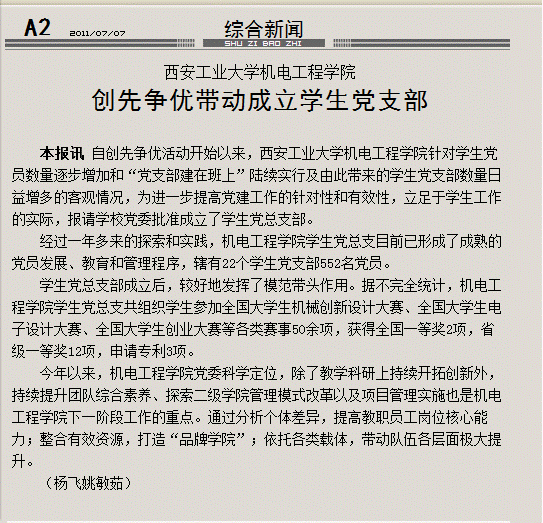 A2 2011/07/07 综合新闻
SHU ZI BAO ZHI

西安工业大学机电工程学院
创先争优带动成立学生党支部

本报讯 自创先争优活动开始以来，西安工业大学机电工程学院针对学生党员数量逐步增加和“党支部建在班上”陆续实行及由此带来的学生党支部数量日益增多的客观情况，为进一步提高党建工作的针对性和有效性，立足于学生工作的实际，报请学校党委批准成立了学生党总支部。

经过一年多来的探索和实践，机电工程学院学生党总支目前已形成了成熟的党员发展、教育和管理程序，辖有22个学生党支部552名党员。

学生党总支部成立后，较好地发挥了模范带头作用。据不完全统计，机电工程学院学生党总支共组织学生参加全国大学生机械创新设计大赛、全国大学生电子设计大赛、全国大学生创业大赛等各类赛事50余项，获得全国一等奖2项，省级一等奖12项，申请专利3项。

今年以来，机电工程学院党委科学定位，除了教学科研上持续开拓创新外，持续提升团队综合素养、探索二级学院管理模式改革以及项目管理实施也是机电工程学院下一阶段工作的重点。通过分析个体差异，提高教职员工岗位核心能力；整合有效资源，打造“品牌学院”；依托各类载体，带动队伍各层面极大提升。

（杨飞姚敏茹）